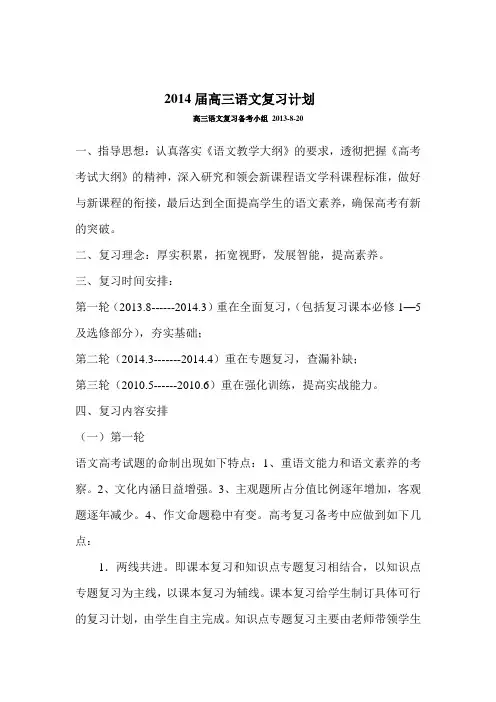 2014 届高三语文复习计划

高三语文复习备考小组 2013-8-20

一、指导思想：认真落实《语文教学大纲》的要求，透彻把握《高考考试大纲》的精神，深入研究和领会新课程语文学科课程标准，做好与新课程的衔接，最后达到全面提高学生的语文素养，确保高考有新的突破。

二、复习理念：厚实积累，拓宽视野，发展智能，提高素养。

三、复习时间安排：

第一轮（2013.8------2014.3）重在全面复习，（包括复习课本必修 1—5 及选修部分），夯实基础；

第二轮（2014.3-------2014.4）重在专题复习，查漏补缺；

第三轮（2010.5------2010.6）重在强化训练，提高实战能力。

四、复习内容安排

（一）第一轮

语文高考试题的命制出现如下特点：1、重语文能力和语文素养的考察。2、文化内涵日益增强。3、主观题所占分值比例逐年增加，客观题逐年减少。4、作文命题稳中有变。高考复习备考中应做到如下几点：

1．两线共进。即课本复习和知识点专题复习相结合，以知识点专题复习为主线，以课本复习为辅线。课本复习给学生制订具体可行的复习计划，由学生自主完成。知识点专题复习主要由老师带领学生